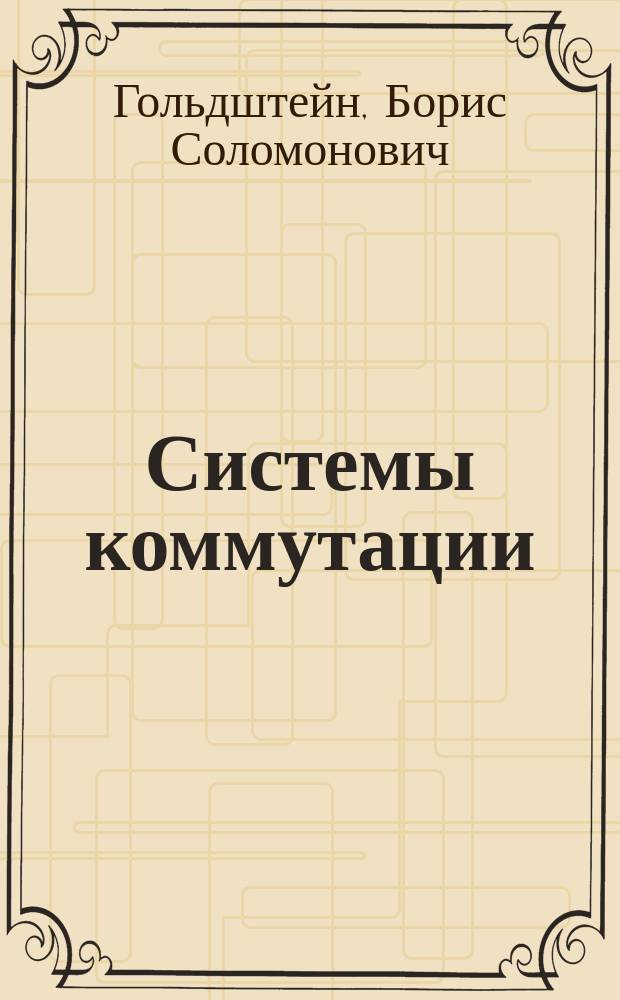 Гольдштейн, Борис Соломонович

Системы коммутации